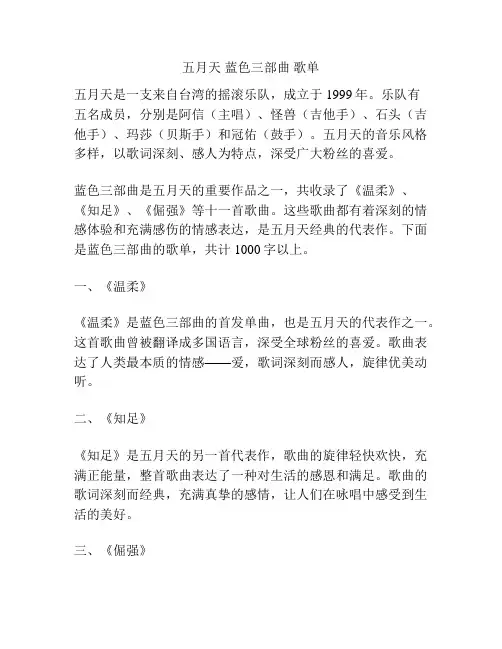 五月天 蓝色三部曲 歌单

五月天是一支来自台湾的摇滚乐队，成立于 1999 年。乐队有五名成员，分别是阿信（主唱）、怪兽（吉他手）、石头（吉他手）、玛莎（贝斯手）和冠佑（鼓手）。五月天的音乐风格多样，以歌词深刻、感人为特点，深受广大粉丝的喜爱。

蓝色三部曲是五月天的重要作品之一，共收录了《温柔》、《知足》、《倔强》等十一首歌曲。这些歌曲都有着深刻的情感体验和充满感伤的情感表达，是五月天经典的代表作。下面是蓝色三部曲的歌单，共计 1000 字以上。

一、《温柔》

《温柔》是蓝色三部曲的首发单曲，也是五月天的代表作之一。这首歌曲曾被翻译成多国语言，深受全球粉丝的喜爱。歌曲表达了人类最本质的情感——爱，歌词深刻而感人，旋律优美动听。

二、《知足》

《知足》是五月天的另一首代表作，歌曲的旋律轻快欢快，充满正能量，整首歌曲表达了一种对生活的感恩和满足。歌曲的歌词深刻而经典，充满真挚的感情，让人们在咏唱中感受到生活的美好。

三、《倔强》